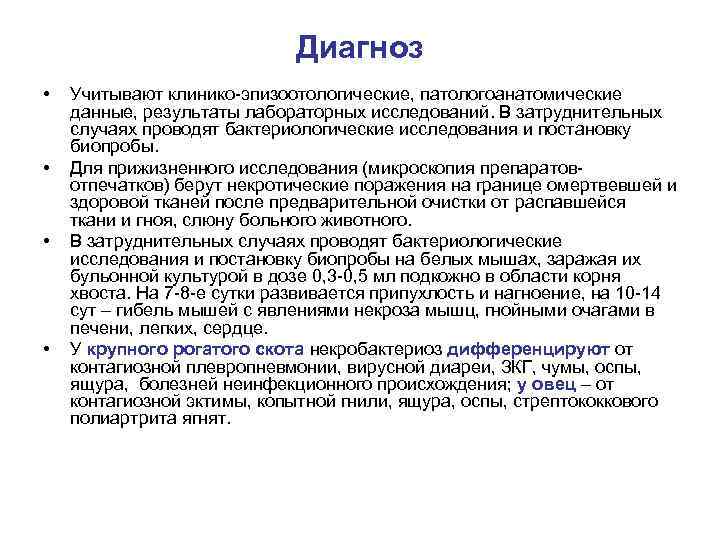 Диагноз

• Учитывают клинико-эпизоотологические, патологоанатомические данные, результаты лабораторных исследований. В затруднительных случаях проводят бактериологические исследования и постановку биопробы.

• Для прижизненного исследования (микроскопия препаратов-отпечатков) берут некротические поражения на границе омертвевшей и здоровой тканей после предварительной очистки от распавшейся ткани и гноя, слюну больного животного.

• В затруднительных случаях проводят бактериологические исследования и постановку биопробы на белых мышах, заражая их бульонной культурой в дозе 0,3-0,5 мл подкожно в области корня хвоста. На 7-8-е сутки развивается припухлость и нагноение, на 10-14 сут – гибель мышей с явлениями некроза мышц, гнойными очагами в печени, легких, сердце.

• У крупного рогатого скота некробактериоз дифференцируют от контагиозной плевропневмонии, вирусной диареи, ЗКГ, чумы, оспы, ящура, болезней неинфекционного происхождения; у овец – от контагиозной эктимы, копытной гнили, ящура, оспы, стрептококкового полиартрита ягнят.